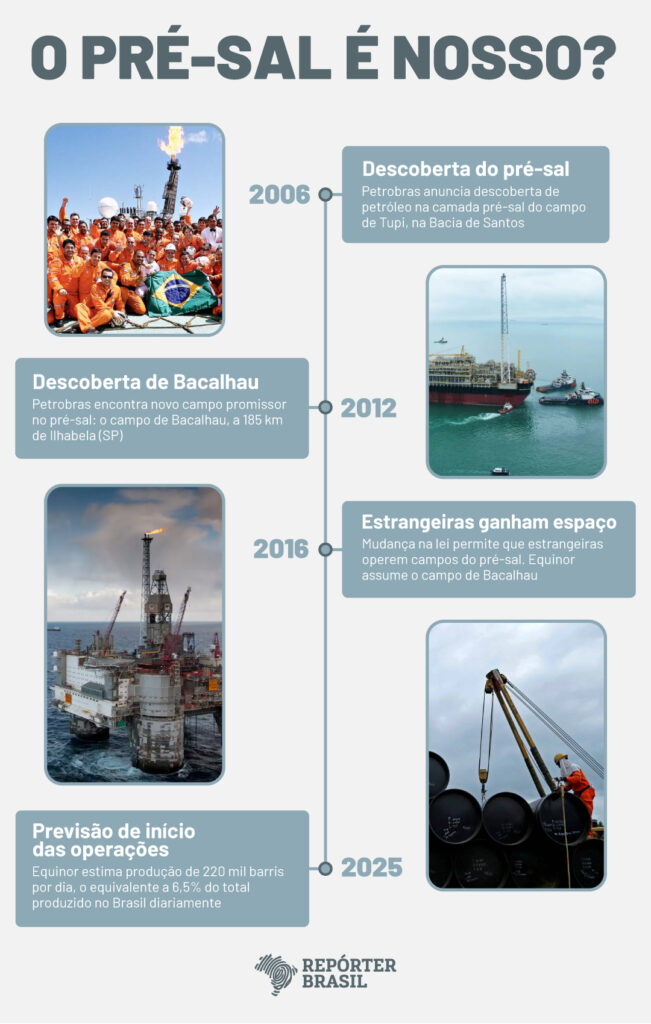 O PRÉ-SAL É NOSSO?

2006

Descoberta do pré-sal
Petrobras anuncia descoberta de petróleo na camada pré-sal do campo de Tupi, na Bacia de Santos

Descoberta de Bacalhau
Petrobras encontra novo campo promissor no pré-sal: o campo de Bacalhau, a 185 km de Ilhabela (SP)

2012

2016

Estrangeiras ganham espaço
Mudança na lei permite que estrangeiras operem campos do pré-sal. Equinor assume o campo de Bacalhau

Previsão de início das operações
Equinor estima produção de 220 mil barris por dia, o equivalente a 6,5% do total produzido no Brasil diariamente

2025

REPÓRTER BRASIL